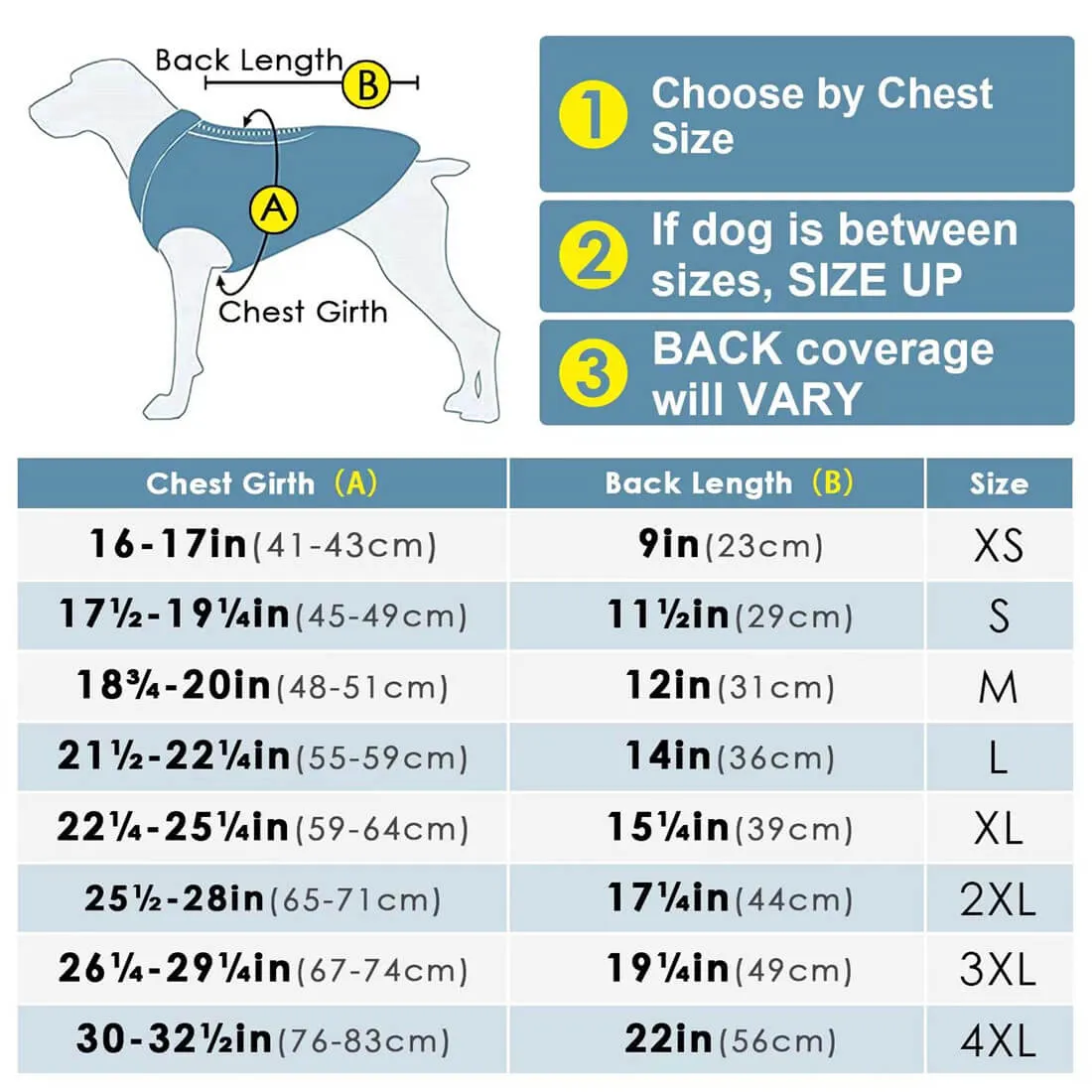 Back Length B

A

Chest Girth

1 Choose by Chest Size

2 If dog is between sizes, SIZE UP

3 BACK coverage will VARY

| Chest Girth (A) | Back Length (B) | Size |
|---|---|---|
| 16-17in(41-43cm) | 9in(23cm) | XS |
| 17½-19¼in(45-49cm) | 11½in(29cm) | S |
| 18¾-20in(48-51cm) | 12in(31cm) | M |
| 21½-22¼in(55-59cm) | 14in(36cm) | L |
| 22¼-25¼in(59-64cm) | 15¼in(39cm) | XL |
| 25½-28in(65-71cm) | 17¼in(44cm) | 2XL |
| 26¼-29¼in(67-74cm) | 19¼in(49cm) | 3XL |
| 30-32½in(76-83cm) | 22in(56cm) | 4XL |